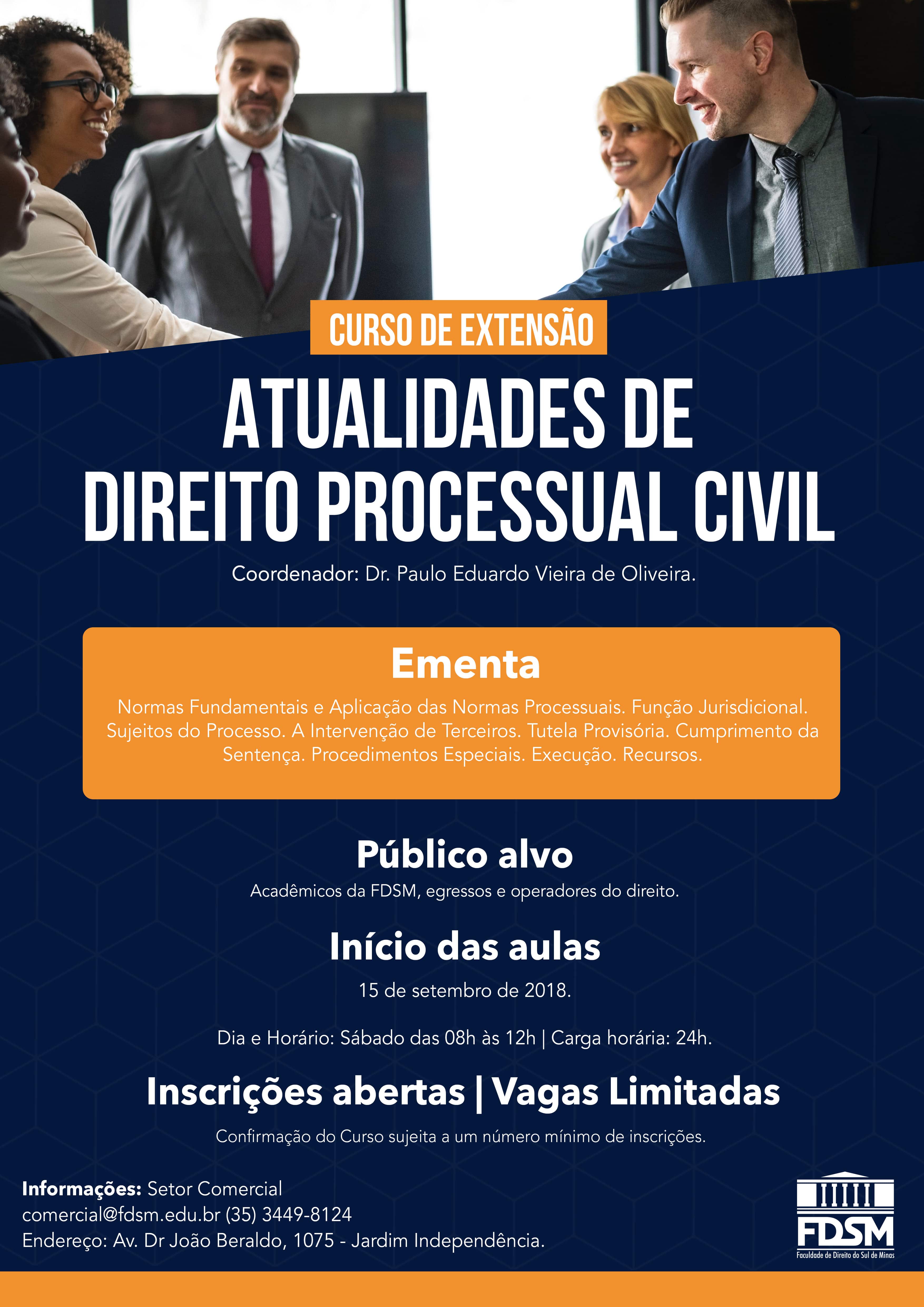 CURSO DE EXTENSÃO

ATUALIDADES DE DIREITO PROCESSUAL CIVIL

Coordenador: Dr. Paulo Eduardo Vieira de Oliveira.

Ementa

Normas Fundamentais e Aplicação das Normas Processuais. Função Jurisdicional. Sujeitos do Processo. A Intervenção de Terceiros. Tutela Provisória. Cumprimento da Sentença. Procedimentos Especiais. Execução. Recursos.

Público alvo

Acadêmicos da FDSM, egressos e operadores do direito.

Início das aulas

15 de setembro de 2018.

Dia e Horário: Sábado das 08h às 12h | Carga horária: 24h.

Inscrições abertas | Vagas Limitadas

Confirmação do Curso sujeita a um número mínimo de inscrições.

Informações: Setor Comercial
comercial@fdsm.edu.br (35) 3449-8124
Endereço: Av. Dr João Beraldo, 1075 - Jardim Independência.

FDSM
Faculdade de Direito do Sul de Minas